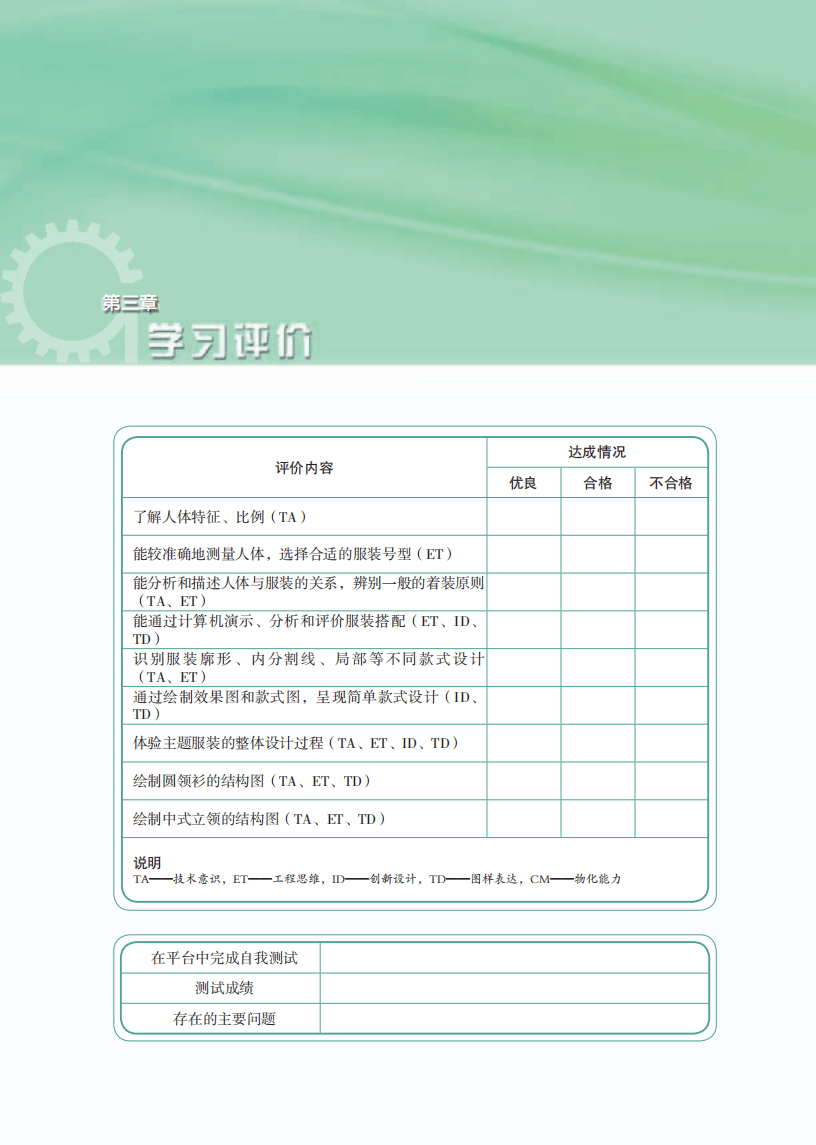 第三章
学习评价

| 评价内容 | 达成情况 | | |
|---|---|---|---|
| | 优良 | 合格 | 不合格 |
| 了解人体特征、比例（TA） | | | |
| 能较准确地测量人体，选择合适的服装号型（ET） | | | |
| 能分析和描述人体与服装的关系，辨别一般的着装原则（TA、ET） | | | |
| 能通过计算机演示、分析和评价服装搭配（ET、ID、TD） | | | |
| 识别服装廓形、内分割线、局部等不同款式设计（TA、ET） | | | |
| 通过绘制效果图和款式图，呈现简单款式设计（ID、TD） | | | |
| 体验主题服装的整体设计过程（TA、ET、ID、TD） | | | |
| 绘制圆领衫的结构图（TA、ET、TD） | | | |
| 绘制中式立领的结构图（TA、ET、TD） | | | |

说明
TA——技术意识，ET——工程思维，ID——创新设计，TD——图样表达，CM——物化能力

| 在平台中完成自我测试 | |
|---|---|
| 测试成绩 | |
| 存在的主要问题 | |